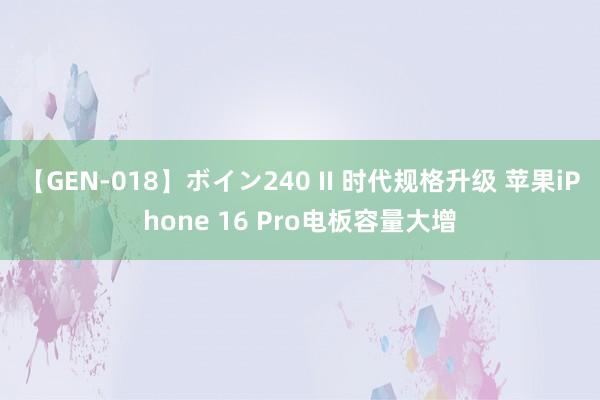 【GEN-018】ボイン240 II 时代规格升级 苹果iPhone 16 Pro电板容量大增